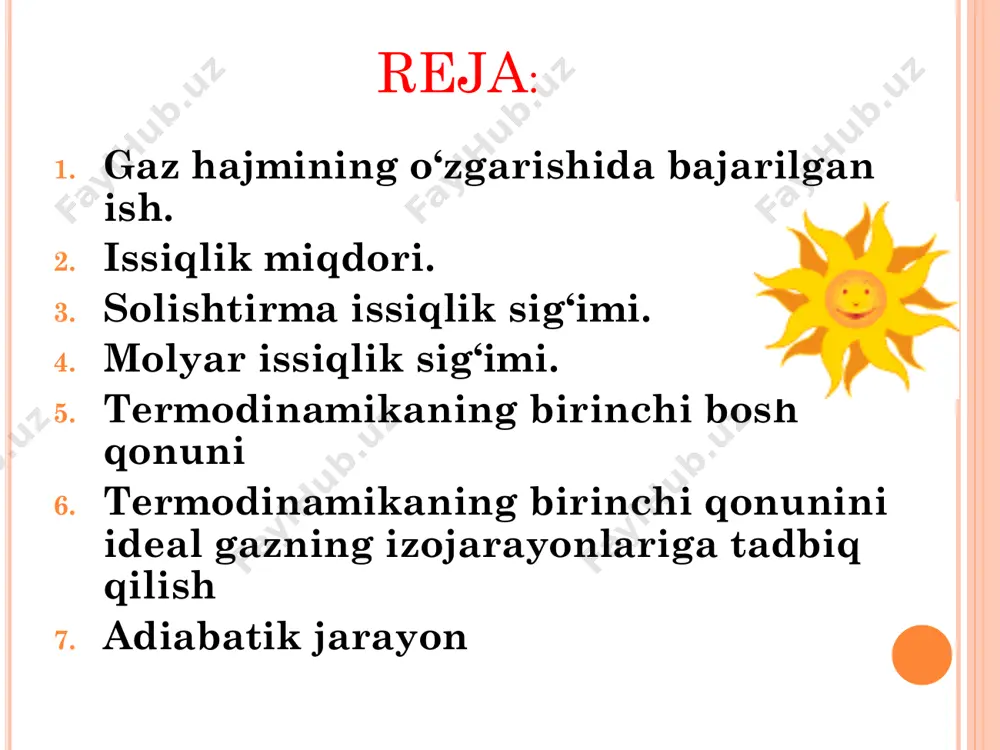 REJA:

1. Gaz hajmining o‘zgarishida bajarilgan ish.
2. Issiqlik miqdori.
3. Solishtirma issiqlik sig‘imi.
4. Molyar issiqlik sig‘imi.
5. Termodinamikaning birinchi bosh qonuni
6. Termodinamikaning birinchi qonunini ideal gazning izojarayonlariga tadbiq qilish
7. Adiabatik jarayon

FayHub.uz